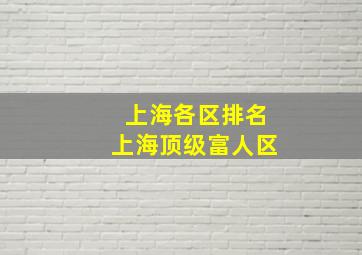 上海各区排名
上海顶级富人区